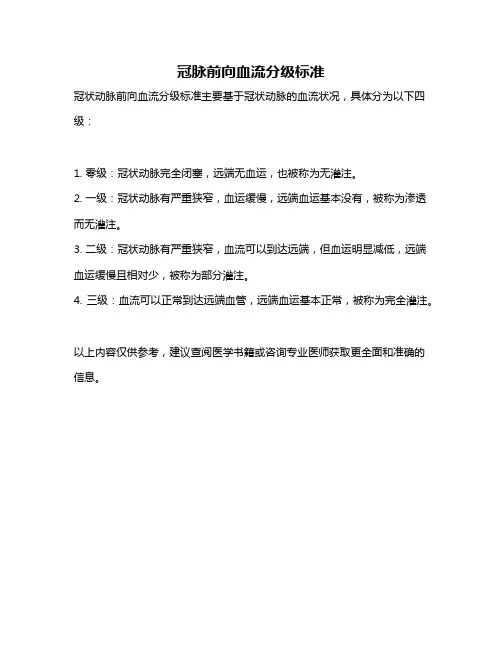 冠脉前向血流分级标准

冠状动脉前向血流分级标准主要基于冠状动脉的血流状况，具体分为以下四级：

1. 零级：冠状动脉完全闭塞，远端无血运，也被称为无灌注。
2. 一级：冠状动脉有严重狭窄，血运缓慢，远端血运基本没有，被称为渗透而无灌注。
3. 二级：冠状动脉有严重狭窄，血流可以到达远端，但血运明显减低，远端血运缓慢且相对少，被称为部分灌注。
4. 三级：血流可以正常到达远端血管，远端血运基本正常，被称为完全灌注。

以上内容仅供参考，建议查阅医学书籍或咨询专业医师获取更全面和准确的信息。